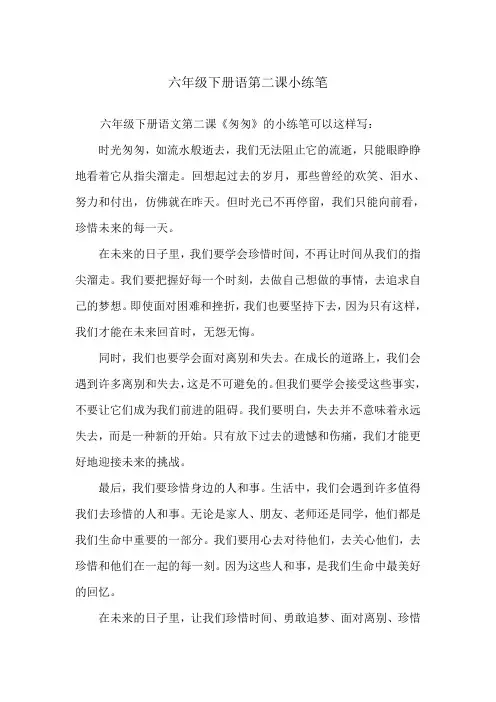 六年级下册语第二课小练笔

六年级下册语文第二课《匆匆》的小练笔可以这样写：

时光匆匆，如流水般逝去，我们无法阻止它的流逝，只能眼睁睁地看着它从指尖溜走。回想起过去的岁月，那些曾经的欢笑、泪水、努力和付出，仿佛就在昨天。但时光已不再停留，我们只能向前看，珍惜未来的每一天。

在未来的日子里，我们要学会珍惜时间，不再让时间从我们的指尖溜走。我们要把握好每一个时刻，去做自己想做的事情，去追求自己的梦想。即使面对困难和挫折，我们也要坚持下去，因为只有这样，我们才能在未来回首时，无怨无悔。

同时，我们也要学会面对离别和失去。在成长的道路上，我们会遇到许多离别和失去，这是不可避免的。但我们要学会接受这些事实，不要让它们成为我们前进的阻碍。我们要明白，失去并不意味着永远失去，而是一种新的开始。只有放下过去的遗憾和伤痛，我们才能更好地迎接未来的挑战。

最后，我们要珍惜身边的人和事。生活中，我们会遇到许多值得我们去珍惜的人和事。无论是家人、朋友、老师还是同学，他们都是我们生命中重要的一部分。我们要用心去对待他们，去关心他们，去珍惜和他们在一起的每一刻。因为这些人和事，是我们生命中最美好的回忆。

在未来的日子里，让我们珍惜时间、勇敢追梦、面对离别、珍惜